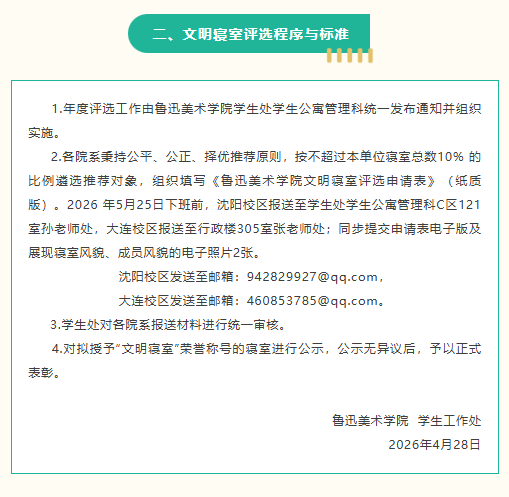 二、文明寝室评选程序与标准

1.年度评选工作由鲁迅美术学院学生处学生公寓管理科统一发布通知并组织实施。

2.各院系秉持公平、公正、择优推荐原则，按不超过本单位寝室总数10% 的比例遴选推荐对象，组织填写《鲁迅美术学院文明寝室评选申请表》（纸质版）。2026 年5月25日下班前，沈阳校区报送至学生处学生公寓管理科C区121室孙老师处，大连校区报送至行政楼305室张老师处；同步提交申请表电子版及展现寝室风貌、成员风貌的电子照片2张。

沈阳校区发送至邮箱：942829927@qq.com，

大连校区发送至邮箱：460853785@qq.com。

3.学生处对各院系报送材料进行统一审核。

4.对拟授予“文明寝室”荣誉称号的寝室进行公示，公示无异议后，予以正式表彰。

鲁迅美术学院 学生工作处

2026年4月28日